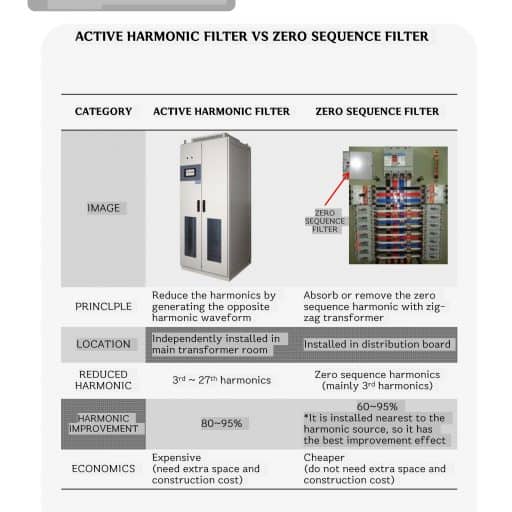 ACTIVE HARMONIC FILTER VS ZERO SEQUENCE FILTER

| CATEGORY | ACTIVE HARMONIC FILTER | ZERO SEQUENCE FILTER |
|---|---|---|
| IMAGE | | ZERO SEQUENCE FILTER |
| PRINCLPLE | Reduce the harmonics by generating the opposite harmonic waveform | Absorb or remove the zero sequence harmonic with zig-zag transformer |
| LOCATION | Independently installed in main transformer room | Installed in distribution board |
| REDUCED HARMONIC | $3^{rd}$ ~ $27^{th}$ harmonics | Zero sequence harmonics (mainly $3^{rd}$ harmonics) |
| HARMONIC IMPROVEMENT | 80~95% | 60~95% *It is installed nearest to the harmonic source, so it has the best improvement effect |
| ECONOMICS | Expensive (need extra space and construction cost) | Cheaper (do not need extra space and construction cost) |